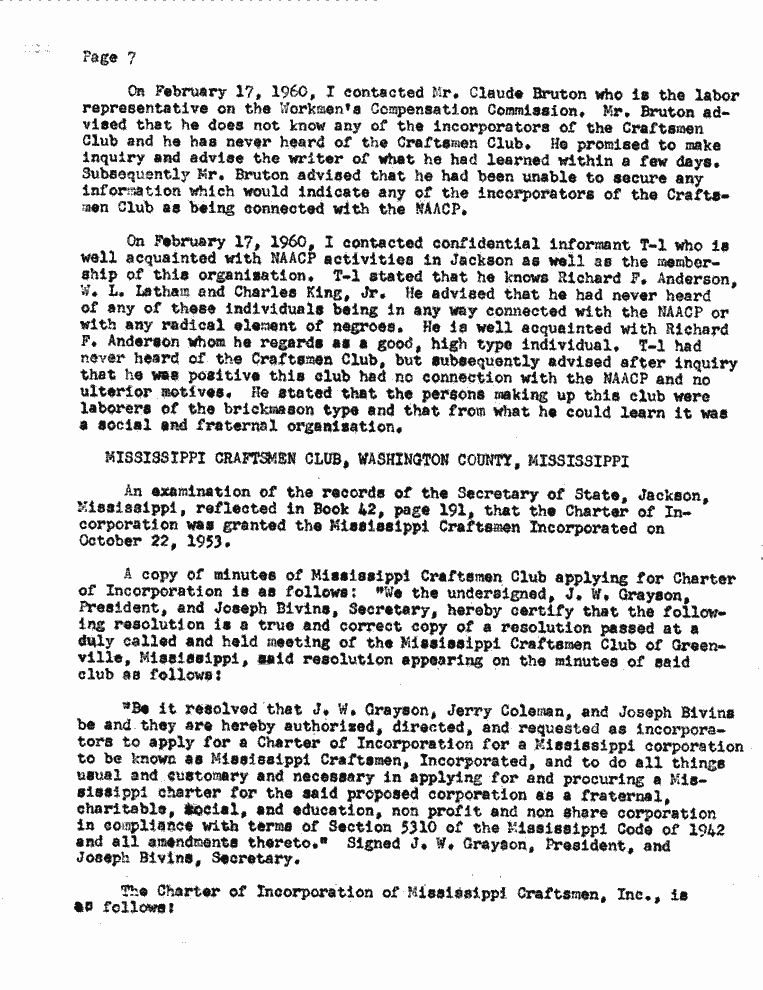 Page 7

On February 17, 1960, I contacted Mr. Claude Bruton who is the labor representative on the Workmen's Compensation Commission. Mr. Bruton advised that he does not know any of the incorporators of the Craftsmen Club and he has never heard of the Craftsmen Club. He promised to make inquiry and advise the writer of what he had learned within a few days. Subsequently Mr. Bruton advised that he had been unable to secure any information which would indicate any of the incorporators of the Craftsmen Club as being connected with the NAACP.

On February 17, 1960, I contacted confidential informant T-1 who is well acquainted with NAACP activities in Jackson as well as the membership of this organization. T-1 stated that he knows Richard F. Anderson, W. L. Latham and Charles King, Jr. He advised that he had never heard of any of these individuals being in any way connected with the NAACP or with any radical element of negroes. He is well acquainted with Richard F. Anderson whom he regards as a good, high type individual. T-1 had never heard of the Craftsmen Club, but subsequently advised after inquiry that he was positive this club had no connection with the NAACP and no ulterior motives. He stated that the persons making up this club were laborers of the brickmason type and that from what he could learn it was a social and fraternal organization.

MISSISSIPPI CRAFTSMEN CLUB, WASHINGTON COUNTY, MISSISSIPPI

An examination of the records of the Secretary of State, Jackson, Mississippi, reflected in Book 42, page 191, that the Charter of Incorporation was granted the Mississippi Craftsmen Incorporated on October 22, 1953.

A copy of minutes of Mississippi Craftsmen Club applying for Charter of Incorporation is as follows: "We the undersigned, J. W. Grayson, President, and Joseph Bivins, Secretary, hereby certify that the following resolution is a true and correct copy of a resolution passed at a duly called and held meeting of the Mississippi Craftsmen Club of Greenville, Mississippi, said resolution appearing on the minutes of said club as follows:

"Be it resolved that J. W. Grayson, Jerry Coleman, and Joseph Bivins be and they are hereby authorized, directed, and requested as incorporators to apply for a Charter of Incorporation for a Mississippi corporation to be known as Mississippi Craftsmen, Incorporated, and to do all things usual and customary and necessary in applying for and procuring a Mississippi charter for the said proposed corporation as a fraternal, charitable, social, and education, non profit and non share corporation in compliance with terms of Section 5310 of the Mississippi Code of 1942 and all amendments thereto." Signed J. W. Grayson, President, and Joseph Bivins, Secretary.

The Charter of Incorporation of Mississippi Craftsmen, Inc., is as follows: